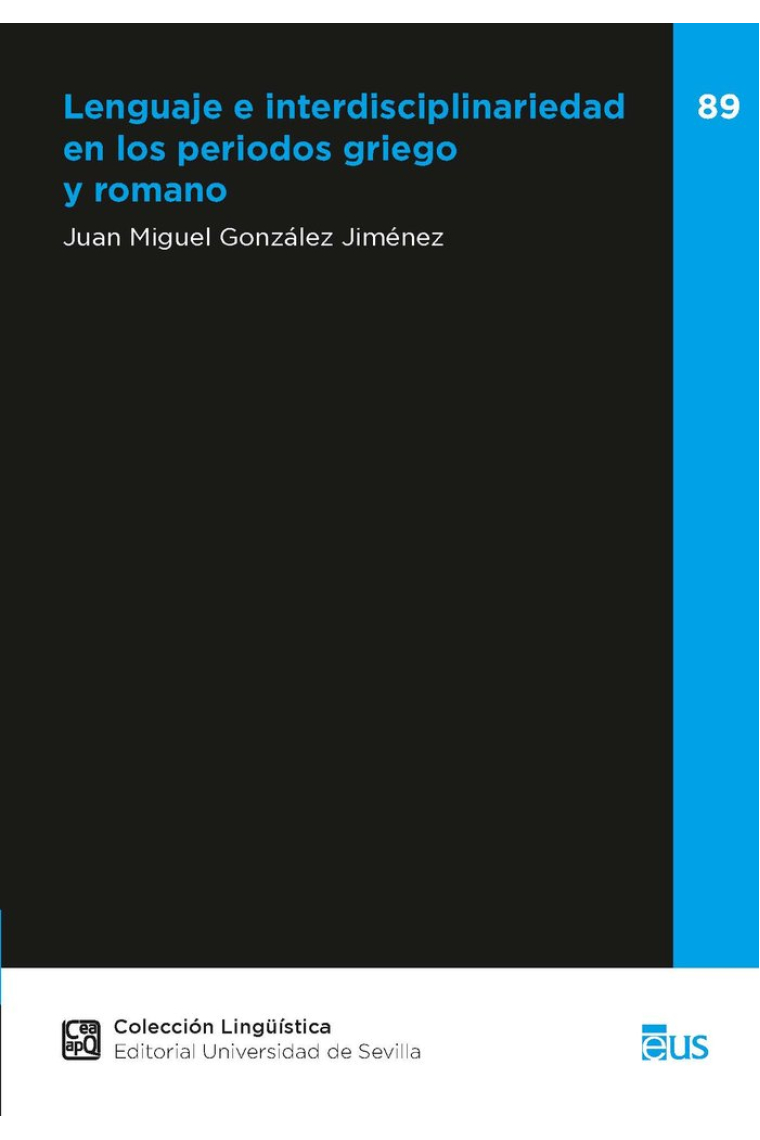 Lenguaje e interdisciplinariedad en los periodos griego y romano

89

Juan Miguel González Jiménez

Cea apQ

Colección Lingüística
Editorial Universidad de Sevilla

eus